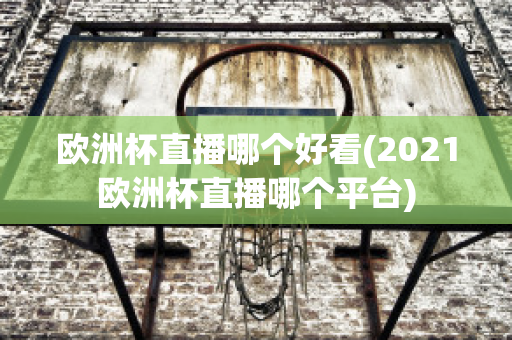 欧洲杯直播哪个好看(2021欧洲杯直播哪个平台)